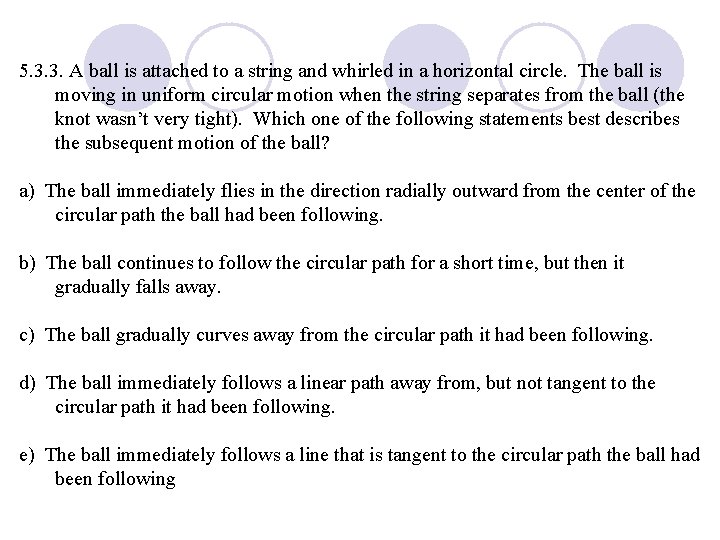 5.3.3. A ball is attached to a string and whirled in a horizontal circle. The ball is moving in uniform circular motion when the string separates from the ball (the knot wasn't very tight). Which one of the following statements best describes the subsequent motion of the ball?

a) The ball immediately flies in the direction radially outward from the center of the circular path the ball had been following.

b) The ball continues to follow the circular path for a short time, but then it gradually falls away.

c) The ball gradually curves away from the circular path it had been following.

d) The ball immediately follows a linear path away from, but not tangent to the circular path it had been following.

e) The ball immediately follows a line that is tangent to the circular path the ball had been following